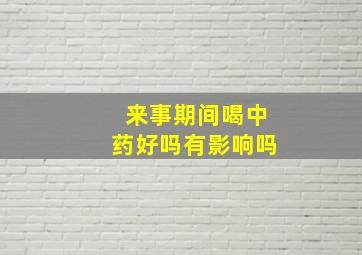 来事期间喝中药好吗有影响吗